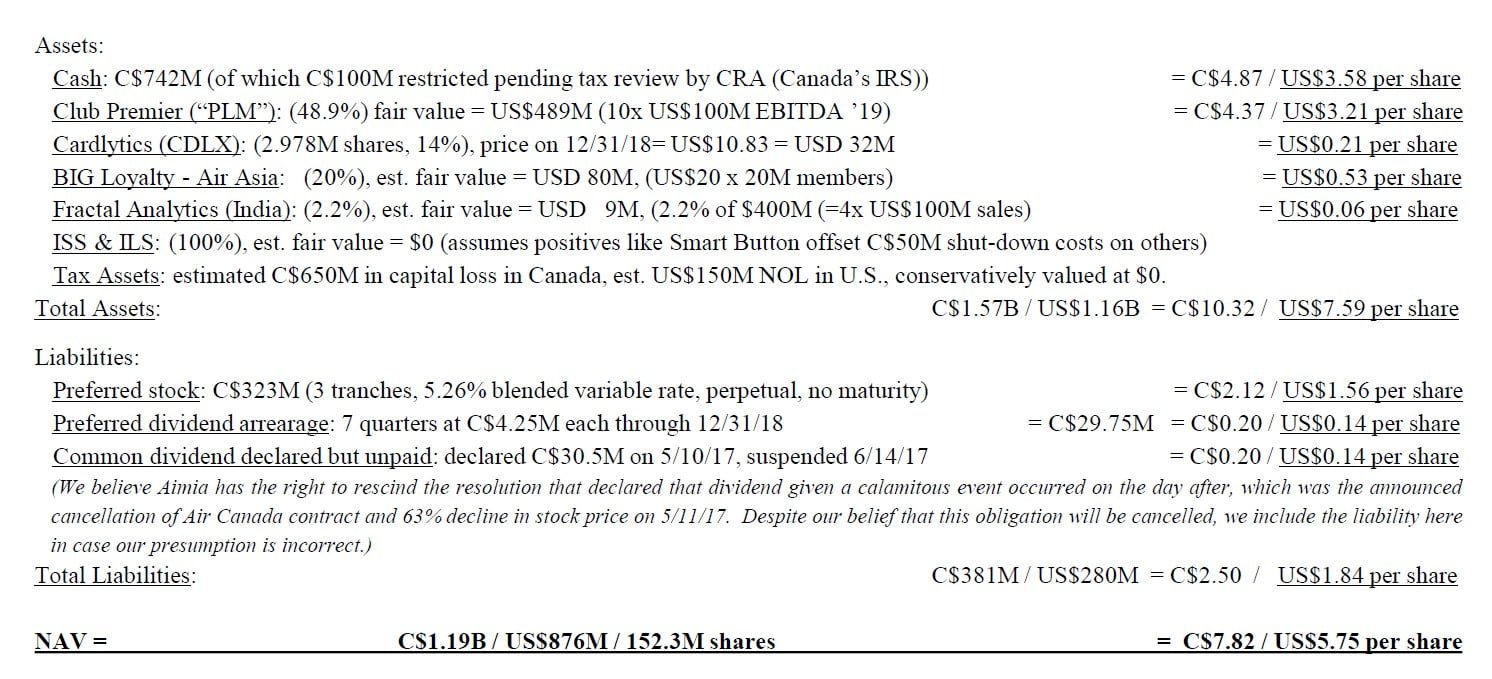 Assets:

Cash: C$742M (of which C$100M restricted pending tax review by CRA (Canada's IRS)) = C$4.87 / US$3.58 per share

Club Premier ("PLM"): (48.9%) fair value = US$489M (10x US$100M EBITDA '19) = C$4.37 / US$3.21 per share

Cardlytics (CDLX): (2.978M shares, 14%), price on 12/31/18= US$10.83 = USD 32M = US$0.21 per share

BIG Loyalty - Air Asia: (20%), est. fair value = USD 80M, (US$20 x 20M members) = US$0.53 per share

Fractal Analytics (India): (2.2%), est. fair value = USD 9M, (2.2% of $400M (=4x US$100M sales) = US$0.06 per share

ISS & ILS: (100%), est. fair value = $0 (assumes positives like Smart Button offset C$50M shut-down costs on others)

Tax Assets: estimated C$650M in capital loss in Canada, est. US$150M NOL in U.S., conservatively valued at $0.

Total Assets: C$1.57B / US$1.16B = C$10.32 / US$7.59 per share

Liabilities:

Preferred stock: C$323M (3 tranches, 5.26% blended variable rate, perpetual, no maturity) = C$2.12 / US$1.56 per share

Preferred dividend arrearage: 7 quarters at C$4.25M each through 12/31/18 = C$29.75M = C$0.20 / US$0.14 per share

Common dividend declared but unpaid: declared C$30.5M on 5/10/17, suspended 6/14/17 = C$0.20 / US$0.14 per share

(We believe Aimia has the right to rescind the resolution that declared that dividend given a calamitous event occurred on the day after, which was the announced cancellation of Air Canada contract and 63% decline in stock price on 5/11/17. Despite our belief that this obligation will be cancelled, we include the liability here in case our presumption is incorrect.)

Total Liabilities: C$381M / US$280M = C$2.50 / US$1.84 per share

NAV = C$1.19B / US$876M / 152.3M shares = C$7.82 / US$5.75 per share